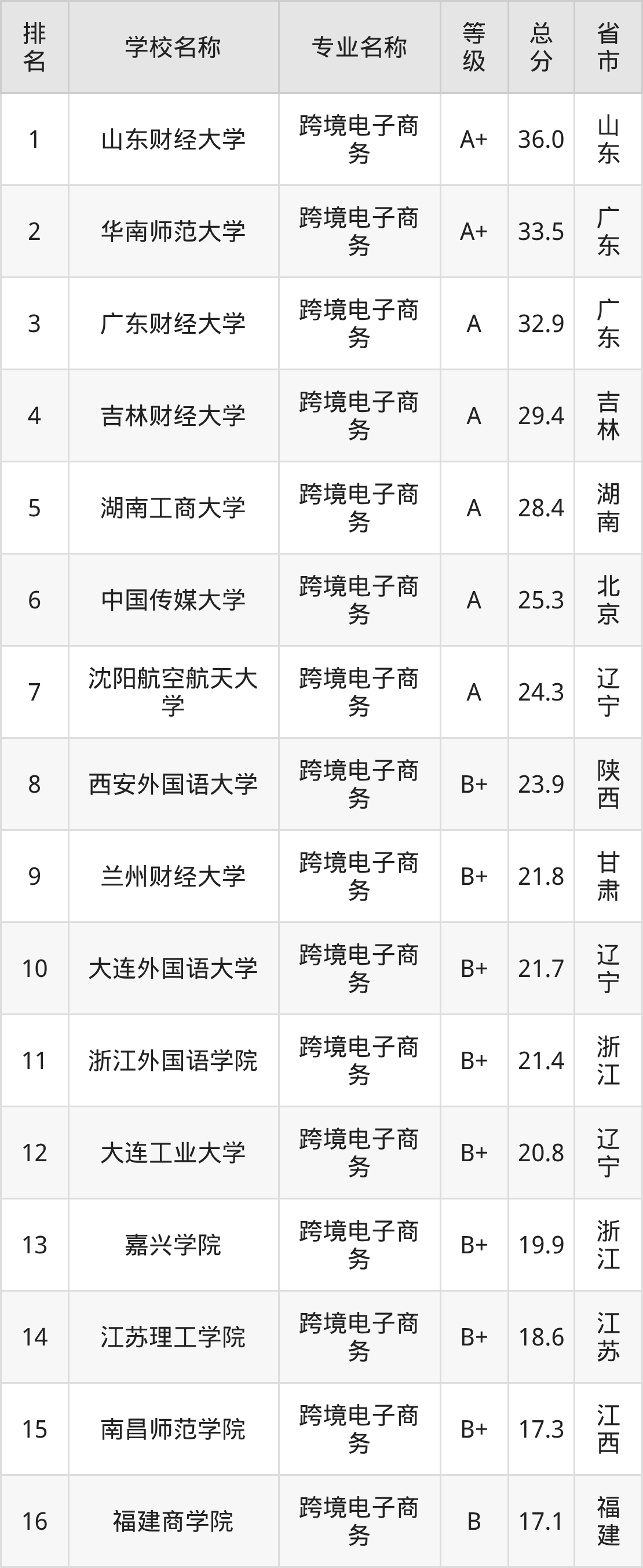 | 排名 | 学校名称 | 专业名称 | 等级 | 总分 | 省市 |
|---|---|---|---|---|---|
| 1 | 山东财经大学 | 跨境电子商务 | A+ | 36.0 | 山东 |
| 2 | 华南师范大学 | 跨境电子商务 | A+ | 33.5 | 广东 |
| 3 | 广东财经大学 | 跨境电子商务 | A | 32.9 | 广东 |
| 4 | 吉林财经大学 | 跨境电子商务 | A | 29.4 | 吉林 |
| 5 | 湖南工商大学 | 跨境电子商务 | A | 28.4 | 湖南 |
| 6 | 中国传媒大学 | 跨境电子商务 | A | 25.3 | 北京 |
| 7 | 沈阳航空航天大学 | 跨境电子商务 | A | 24.3 | 辽宁 |
| 8 | 西安外国语大学 | 跨境电子商务 | B+ | 23.9 | 陕西 |
| 9 | 兰州财经大学 | 跨境电子商务 | B+ | 21.8 | 甘肃 |
| 10 | 大连外国语大学 | 跨境电子商务 | B+ | 21.7 | 辽宁 |
| 11 | 浙江外国语学院 | 跨境电子商务 | B+ | 21.4 | 浙江 |
| 12 | 大连工业大学 | 跨境电子商务 | B+ | 20.8 | 辽宁 |
| 13 | 嘉兴学院 | 跨境电子商务 | B+ | 19.9 | 浙江 |
| 14 | 江苏理工学院 | 跨境电子商务 | B+ | 18.6 | 江苏 |
| 15 | 南昌师范学院 | 跨境电子商务 | B+ | 17.3 | 江西 |
| 16 | 福建商学院 | 跨境电子商务 | B | 17.1 | 福建 |